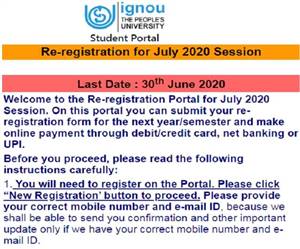 ignou
THE PEOPLE'S UNIVERSITY
Student Portal

Re-registration for July 2020 Session

Last Date : 30$^{th}$ June 2020

Welcome to the Re-registration Portal for July 2020 Session. On this portal you can submit your re-registration form for the next year/semester and make online payment through debit/credit card, net banking or UPI.

Before you proceed, please read the following instructions carefully:

1. You will need to register on the Portal. Please click "New Registration' button to proceed. Please provide your correct mobile number and e-mail ID, because we shall be able to send you confirmation and other important update only if we have your correct mobile number and e-mail ID.